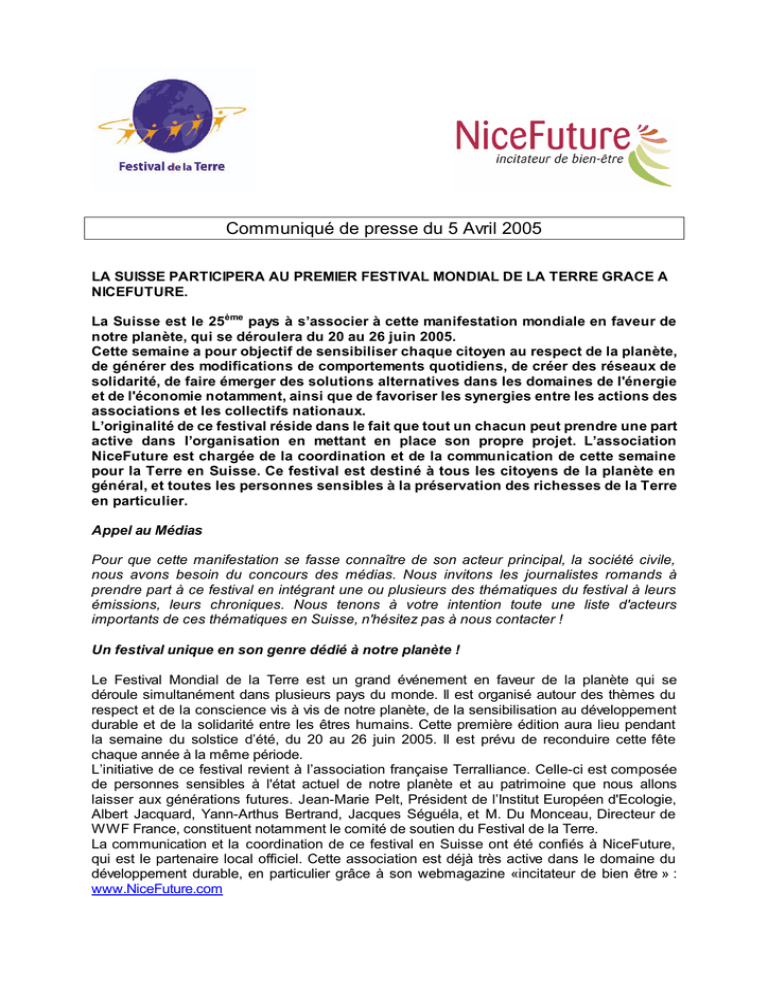 Festival de la Terre

NiceFuture
incitateur de bien-être

Communiqué de presse du 5 Avril 2005

LA SUISSE PARTICIPERA AU PREMIER FESTIVAL MONDIAL DE LA TERRE GRACE A NICEFUTURE.

La Suisse est le 25$^{ème}$ pays à s'associer à cette manifestation mondiale en faveur de notre planète, qui se déroulera du 20 au 26 juin 2005.
Cette semaine a pour objectif de sensibiliser chaque citoyen au respect de la planète, de générer des modifications de comportements quotidiens, de créer des réseaux de solidarité, de faire émerger des solutions alternatives dans les domaines de l'énergie et de l'économie notamment, ainsi que de favoriser les synergies entre les actions des associations et les collectifs nationaux.
L'originalité de ce festival réside dans le fait que tout un chacun peut prendre une part active dans l'organisation en mettant en place son propre projet. L'association NiceFuture est chargée de la coordination et de la communication de cette semaine pour la Terre en Suisse. Ce festival est destiné à tous les citoyens de la planète en général, et toutes les personnes sensibles à la préservation des richesses de la Terre en particulier.

Appel au Médias

Pour que cette manifestation se fasse connaître de son acteur principal, la société civile, nous avons besoin du concours des médias. Nous invitons les journalistes romands à prendre part à ce festival en intégrant une ou plusieurs des thématiques du festival à leurs émissions, leurs chroniques. Nous tenons à votre intention toute une liste d'acteurs importants de ces thématiques en Suisse, n'hésitez pas à nous contacter !

Un festival unique en son genre dédié à notre planète !

Le Festival Mondial de la Terre est un grand événement en faveur de la planète qui se déroule simultanément dans plusieurs pays du monde. Il est organisé autour des thèmes du respect et de la conscience vis à vis de notre planète, de la sensibilisation au développement durable et de la solidarité entre les êtres humains. Cette première édition aura lieu pendant la semaine du solstice d'été, du 20 au 26 juin 2005. Il est prévu de reconduire cette fête chaque année à la même période.
L'initiative de ce festival revient à l'association française Terralliance. Celle-ci est composée de personnes sensibles à l'état actuel de notre planète et au patrimoine que nous allons laisser aux générations futures. Jean-Marie Pelt, Président de l'Institut Européen d'Ecologie, Albert Jacquard, Yann-Arthus Bertrand, Jacques Séguéla, et M. Du Monceau, Directeur de WWF France, constituent notamment le comité de soutien du Festival de la Terre.
La communication et la coordination de ce festival en Suisse ont été confiés à NiceFuture, qui est le partenaire local officiel. Cette association est déjà très active dans le domaine du développement durable, en particulier grâce à son webmagazine «incitateur de bien être » : www.NiceFuture.com